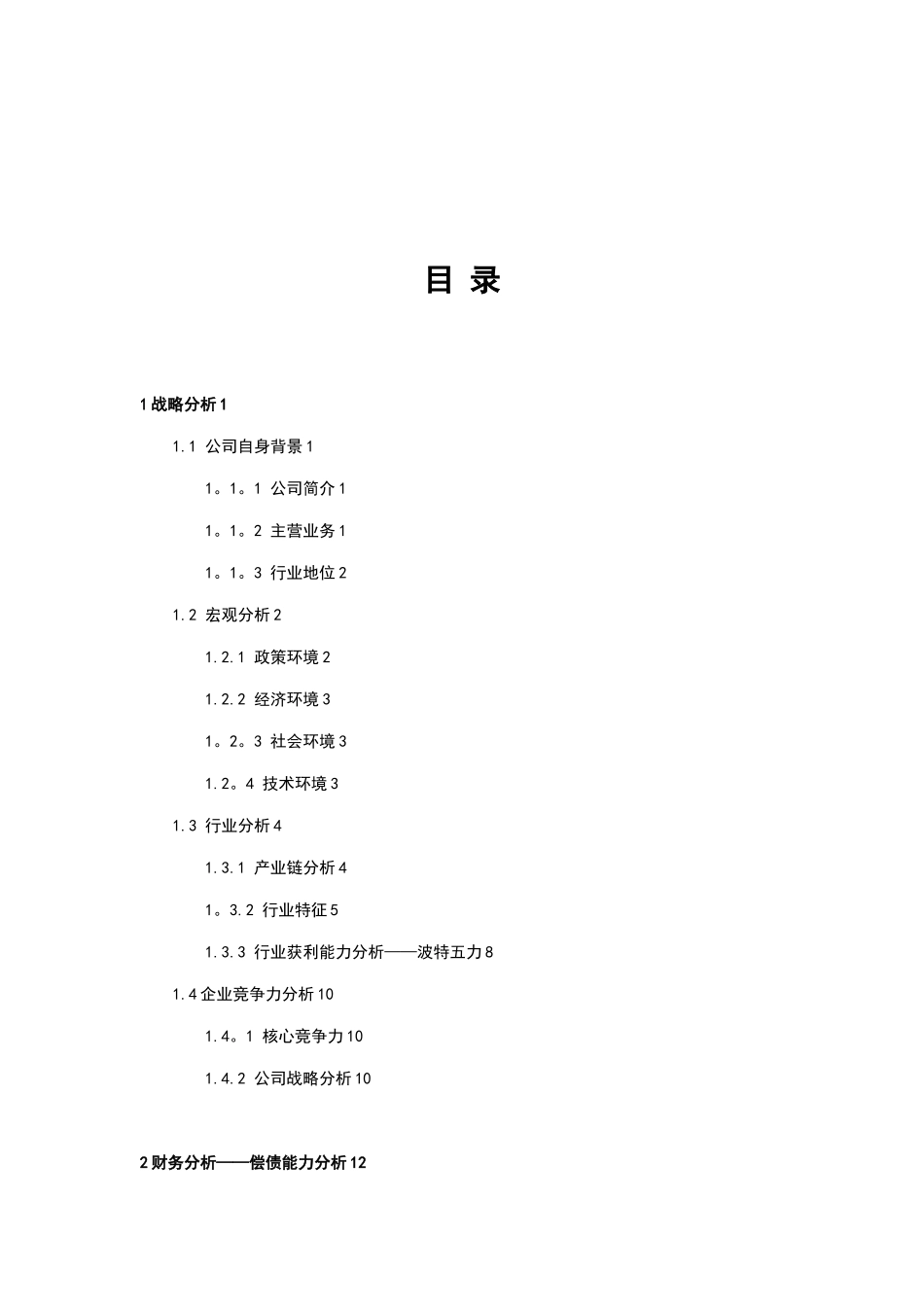 目 录

1 战略分析 1

1.1 公司自身背景 1

1。1。1 公司简介 1

1。1。2 主营业务 1

1。1。3 行业地位 2

1.2 宏观分析 2

1.2.1 政策环境 2

1.2.2 经济环境 3

1。2。3 社会环境 3

1.2。4 技术环境 3

1.3 行业分析 4

1.3.1 产业链分析 4

1。3.2 行业特征 5

1.3.3 行业获利能力分析——波特五力 8

1.4 企业竞争力分析 10

1.4。1 核心竞争力 10

1.4.2 公司战略分析 10

2 财务分析——偿债能力分析 12